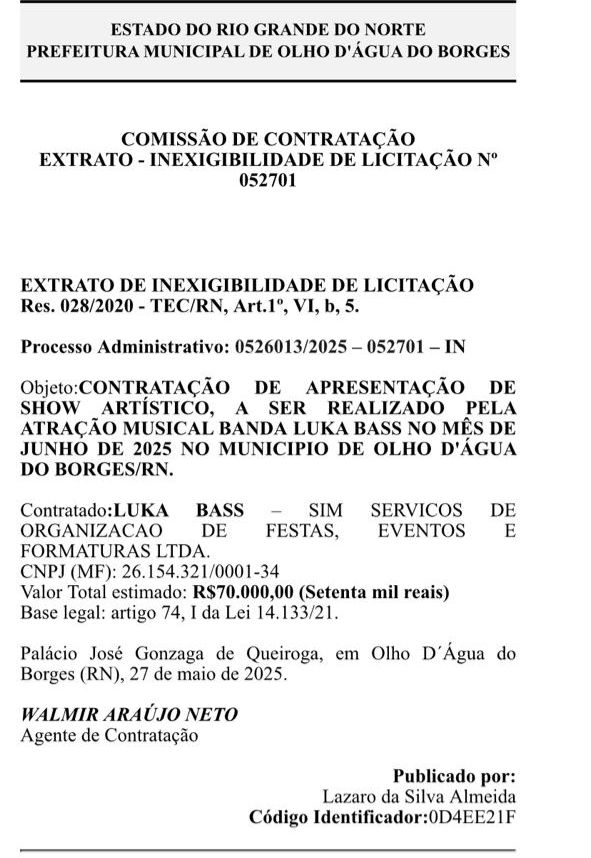 ESTADO DO RIO GRANDE DO NORTE
PREFEITURA MUNICIPAL DE OLHO D'ÁGUA DO BORGES

COMISSÃO DE CONTRATAÇÃO
EXTRATO - INEXIGIBILIDADE DE LICITAÇÃO Nº 052701

EXTRATO DE INEXIGIBILIDADE DE LICITAÇÃO
Res. 028/2020 - TEC/RN, Art.1º, VI, b, 5.

Processo Administrativo: 0526013/2025 – 052701 – IN

Objeto:CONTRATAÇÃO DE APRESENTAÇÃO DE SHOW ARTÍSTICO, A SER REALIZADO PELA ATRAÇÃO MUSICAL BANDA LUKA BASS NO MÊS DE JUNHO DE 2025 NO MUNICIPIO DE OLHO D'ÁGUA DO BORGES/RN.

Contratado:LUKA BASS – SIM SERVICOS DE ORGANIZACAO DE FESTAS, EVENTOS E FORMATURAS LTDA.
CNPJ (MF): 26.154.321/0001-34
Valor Total estimado: R$70.000,00 (Setenta mil reais)
Base legal: artigo 74, I da Lei 14.133/21.

Palácio José Gonzaga de Queiroga, em Olho D´Água do Borges (RN), 27 de maio de 2025.

WALMIR ARAÚJO NETO
Agente de Contratação

Publicado por:
Lazaro da Silva Almeida
Código Identificador:0D4EE21F